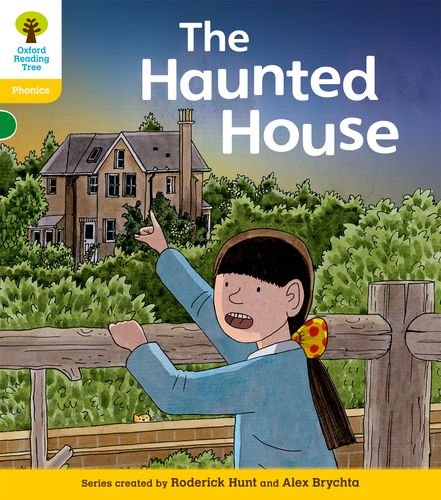 Oxford Reading Tree

Phonics

The Haunted House

Series created by Roderick Hunt and Alex Brychta